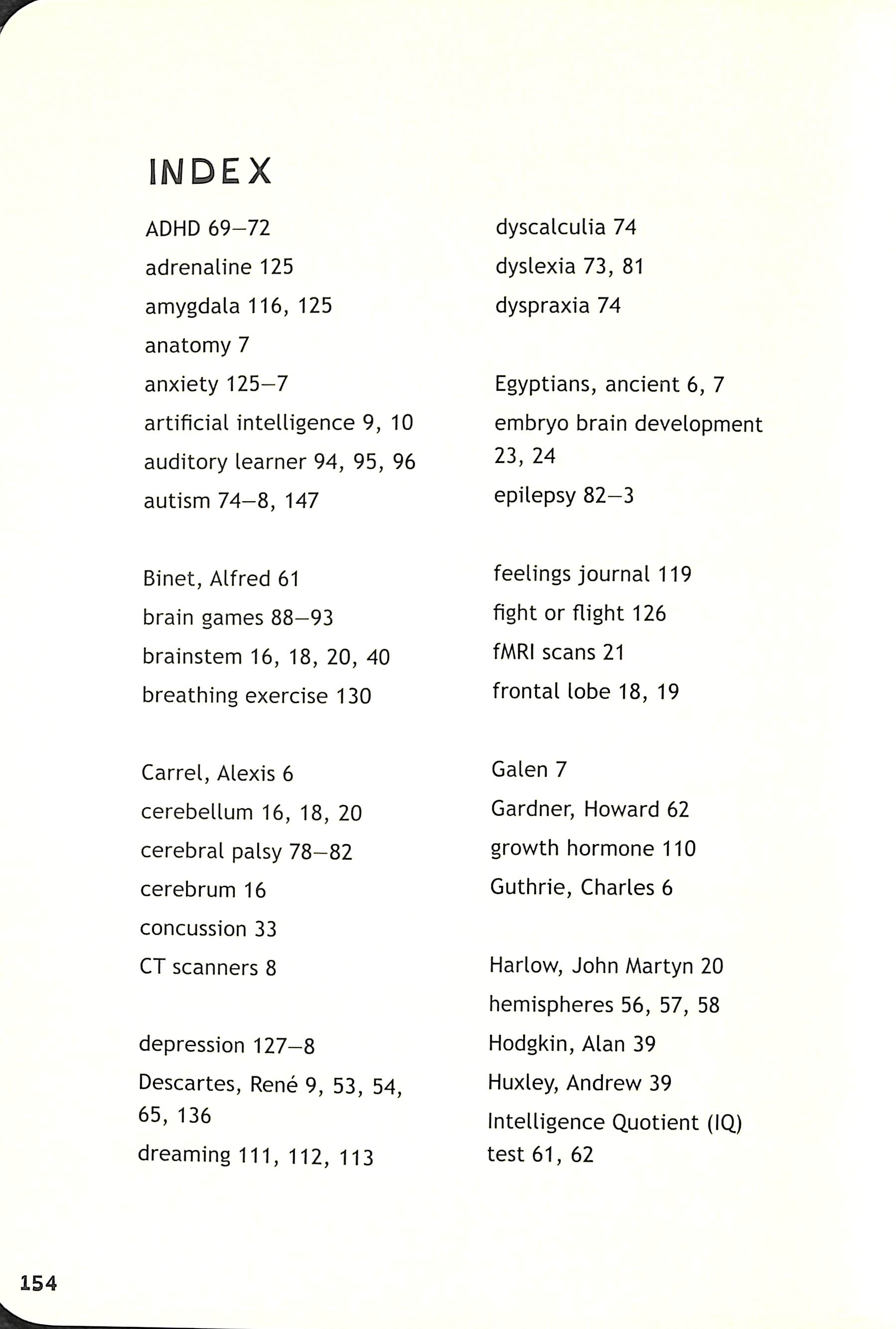 INDEX

ADHD 69–72
adrenaline 125
amygdala 116, 125
anatomy 7
anxiety 125–7
artificial intelligence 9, 10
auditory learner 94, 95, 96
autism 74–8, 147

Binet, Alfred 61
brain games 88–93
brainstem 16, 18, 20, 40
breathing exercise 130

Carrel, Alexis 6
cerebellum 16, 18, 20
cerebral palsy 78–82
cerebrum 16
concussion 33
CT scanners 8

depression 127–8
Descartes, René 9, 53, 54, 65, 136
dreaming 111, 112, 113

dyscalculia 74
dyslexia 73, 81
dyspraxia 74

Egyptians, ancient 6, 7
embryo brain development 23, 24
epilepsy 82–3

feelings journal 119
fight or flight 126
fMRI scans 21
frontal lobe 18, 19

Galen 7
Gardner, Howard 62
growth hormone 110
Guthrie, Charles 6

Harlow, John Martyn 20
hemispheres 56, 57, 58
Hodgkin, Alan 39
Huxley, Andrew 39
Intelligence Quotient (IQ) test 61, 62

154